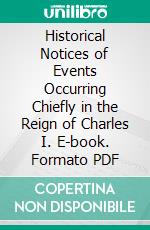 unilibro

Historical Notices of Events Occurring Chiefly in the Reign of Charles I. E-book. Formato PDF

COPERTINA NON DISPONIBILE